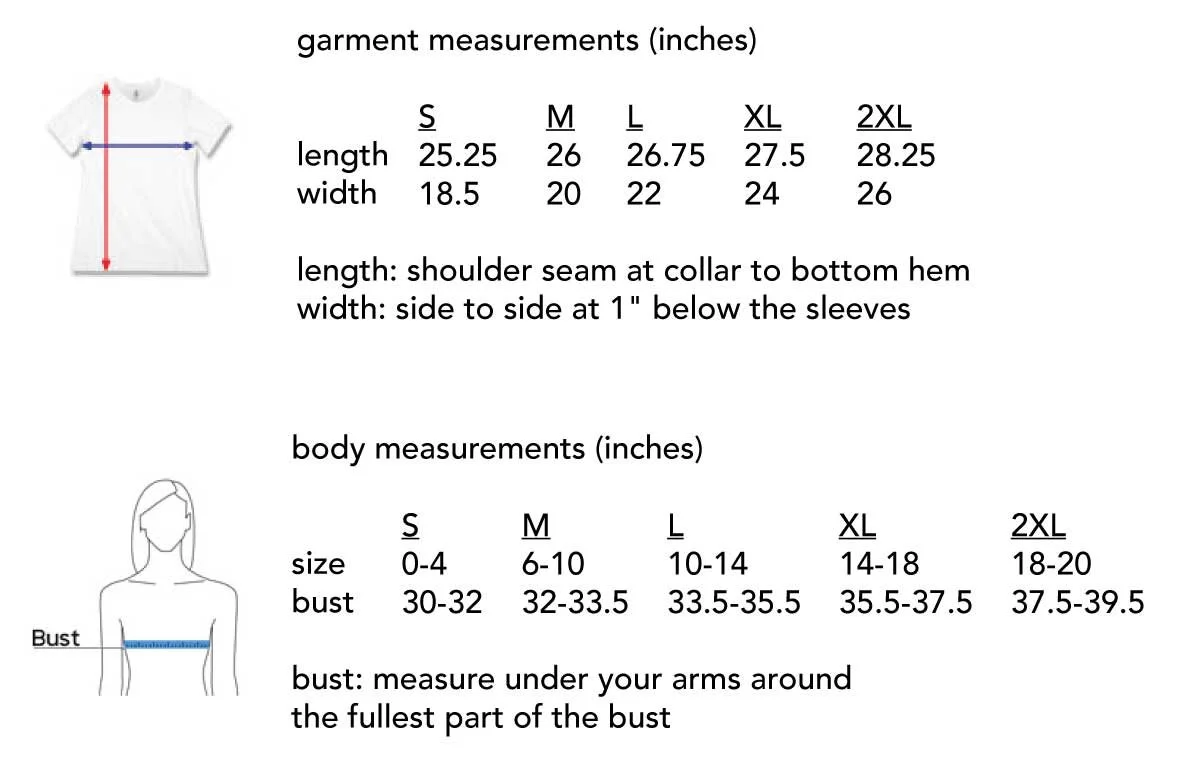 garment measurements (inches)

| | S | M | L | XL | 2XL |
|---|---|---|---|---|---|
| length | 25.25 | 26 | 26.75 | 27.5 | 28.25 |
| width | 18.5 | 20 | 22 | 24 | 26 |

length: shoulder seam at collar to bottom hem
width: side to side at 1" below the sleeves

body measurements (inches)

| | S | M | L | XL | 2XL |
|---|---|---|---|---|---|
| size | 0-4 | 6-10 | 10-14 | 14-18 | 18-20 |
| bust | 30-32 | 32-33.5 | 33.5-35.5 | 35.5-37.5 | 37.5-39.5 |

Bust

bust: measure under your arms around the fullest part of the bust